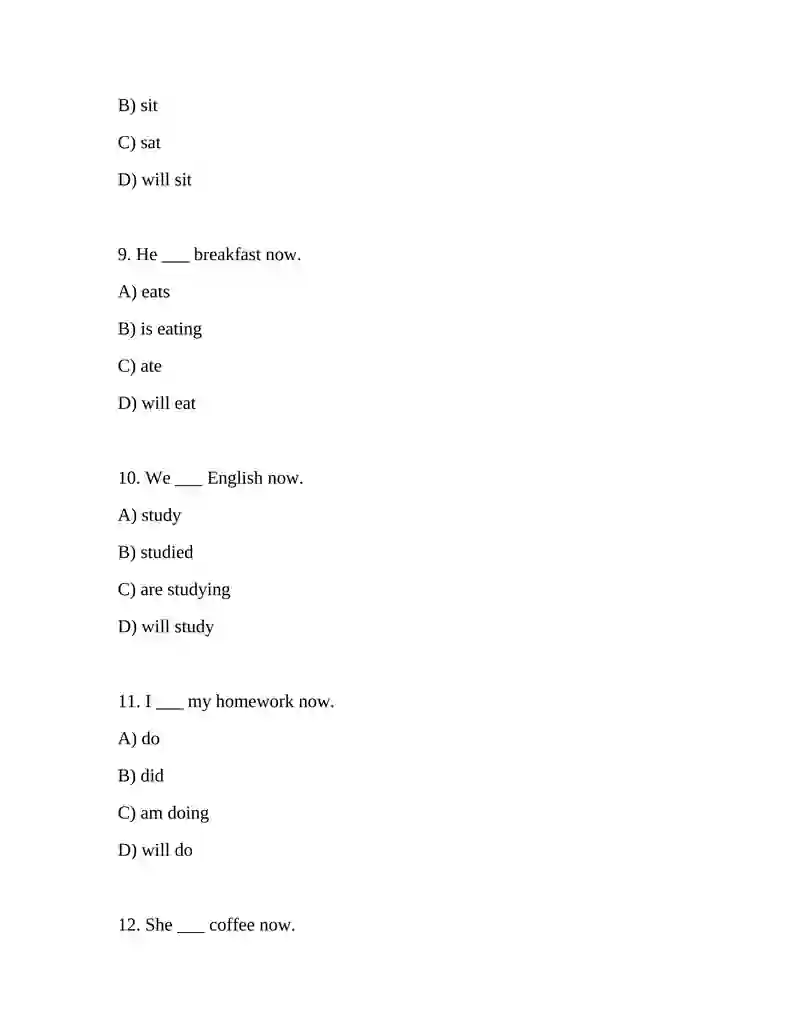 B) sit

C) sat

D) will sit

9. He ___ breakfast now.

A) eats

B) is eating

C) ate

D) will eat

10. We ___ English now.

A) study

B) studied

C) are studying

D) will study

11. I ___ my homework now.

A) do

B) did

C) am doing

D) will do

12. She ___ coffee now.